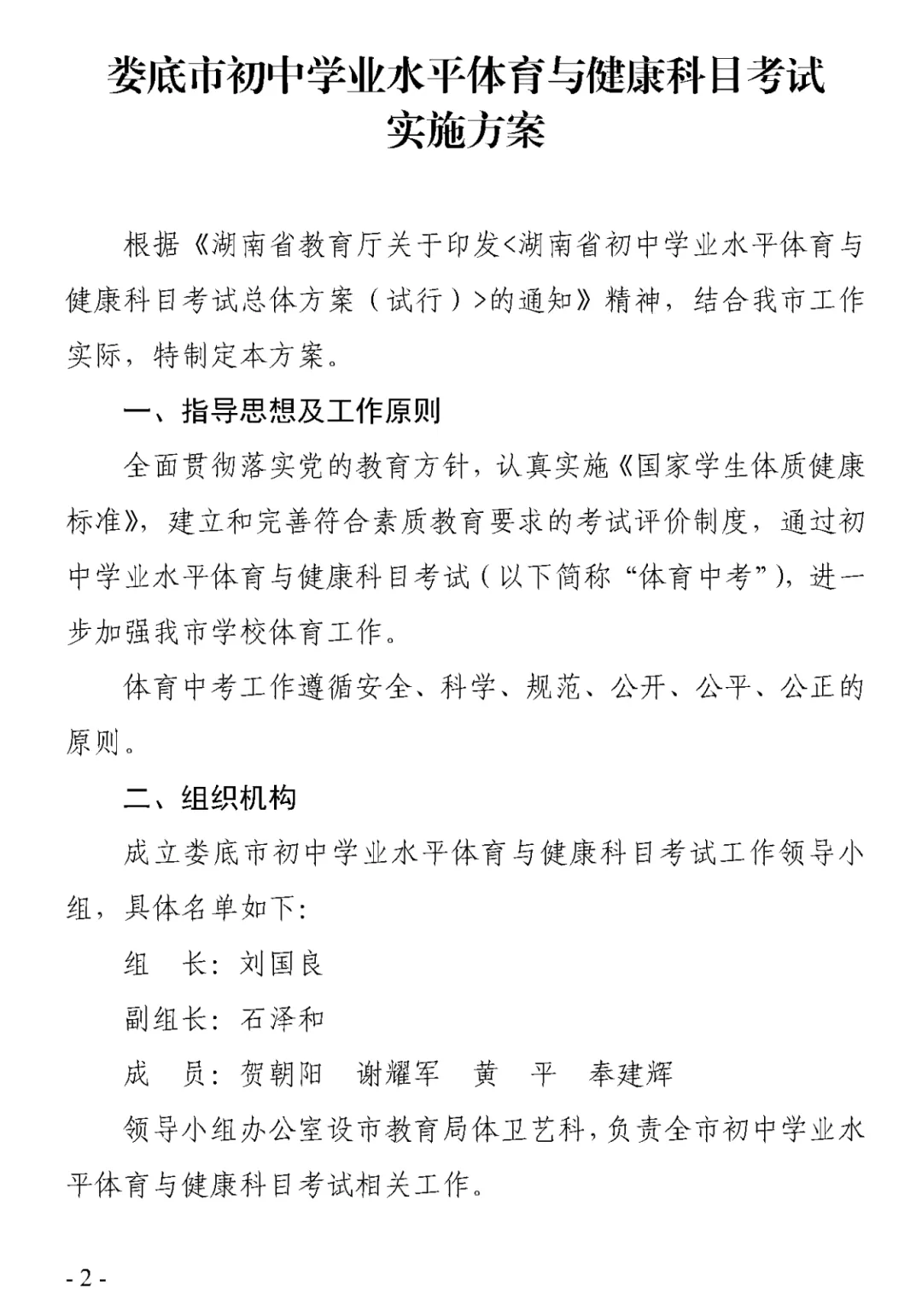 娄底市初中学业水平体育与健康科目考试实施方案

根据《湖南省教育厅关于印发<湖南省初中学业水平体育与健康科目考试总体方案（试行）>的通知》精神，结合我市工作实际，特制定本方案。

一、指导思想及工作原则

全面贯彻落实党的教育方针，认真实施《国家学生体质健康标准》，建立和完善符合素质教育要求的考试评价制度，通过初中学业水平体育与健康科目考试（以下简称“体育中考”），进一步加强我市学校体育工作。

体育中考工作遵循安全、科学、规范、公开、公平、公正的原则。

二、组织机构

成立娄底市初中学业水平体育与健康科目考试工作领导小组，具体名单如下：

组　长：刘国良

副组长：石泽和

成　员：贺朝阳　谢耀军　黄　平　奉建辉

领导小组办公室设市教育局体卫艺科，负责全市初中学业水平体育与健康科目考试相关工作。

- 2 -